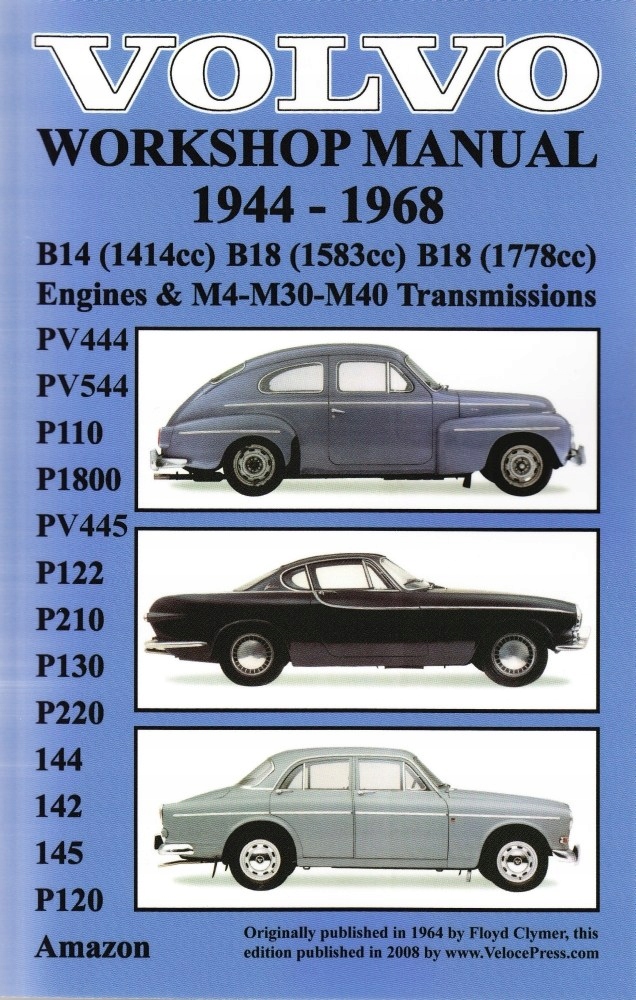 VOLVO
WORKSHOP MANUAL
1944 - 1968
B14 (1414cc) B18 (1583cc) B18 (1778cc)
Engines & M4-M30-M40 Transmissions

PV444
PV544
P110
P1800
PV445
P122
P210
P130
P220
144
142
145
P120
Amazon

Originally published in 1964 by Floyd Clymer, this edition published in 2008 by www.VelocePress.com